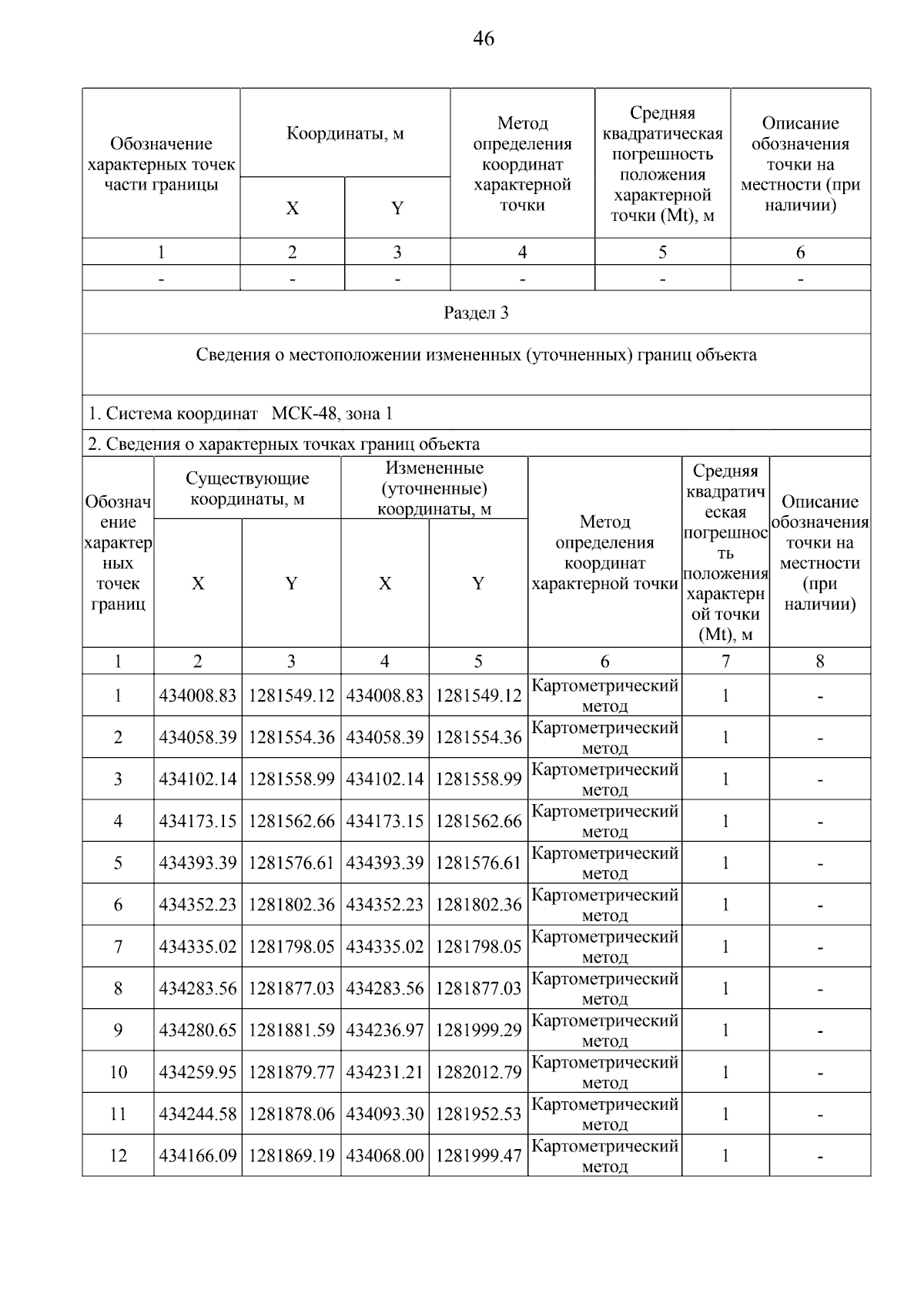 46

| Обозначение характерных точек части границы | Координаты, м X | Координаты, м Y | Метод определения координат характерной точки | Средняя квадратическая погрешность положения характерной точки (Mt), м | Описание обозначения точки на местности (при наличии) |
|---|---|---|---|---|---|
| 1 | 2 | 3 | 4 | 5 | 6 |
| - | - | - | - | - | - |

Раздел 3

Сведения о местоположении измененных (уточненных) границ объекта

1. Система координат МСК-48, зона 1

2. Сведения о характерных точках границ объекта

| Обозначение характерных точек границ | Существующие координаты, м X | Существующие координаты, м Y | Измененные (уточненные) координаты, м X | Измененные (уточненные) координаты, м Y | Метод определения координат характерной точки | Средняя квадратическая погрешность положения характерной точки (Mt), м | Описание обозначения точки на местности (при наличии) |
|---|---|---|---|---|---|---|---|
| 1 | 2 | 3 | 4 | 5 | 6 | 7 | 8 |
| 1 | 434008.83 | 1281549.12 | 434008.83 | 1281549.12 | Картометрический метод | 1 | - |
| 2 | 434058.39 | 1281554.36 | 434058.39 | 1281554.36 | Картометрический метод | 1 | - |
| 3 | 434102.14 | 1281558.99 | 434102.14 | 1281558.99 | Картометрический метод | 1 | - |
| 4 | 434173.15 | 1281562.66 | 434173.15 | 1281562.66 | Картометрический метод | 1 | - |
| 5 | 434393.39 | 1281576.61 | 434393.39 | 1281576.61 | Картометрический метод | 1 | - |
| 6 | 434352.23 | 1281802.36 | 434352.23 | 1281802.36 | Картометрический метод | 1 | - |
| 7 | 434335.02 | 1281798.05 | 434335.02 | 1281798.05 | Картометрический метод | 1 | - |
| 8 | 434283.56 | 1281877.03 | 434283.56 | 1281877.03 | Картометрический метод | 1 | - |
| 9 | 434280.65 | 1281881.59 | 434236.97 | 1281999.29 | Картометрический метод | 1 | - |
| 10 | 434259.95 | 1281879.77 | 434231.21 | 1282012.79 | Картометрический метод | 1 | - |
| 11 | 434244.58 | 1281878.06 | 434093.30 | 1281952.53 | Картометрический метод | 1 | - |
| 12 | 434166.09 | 1281869.19 | 434068.00 | 1281999.47 | Картометрический метод | 1 | - |